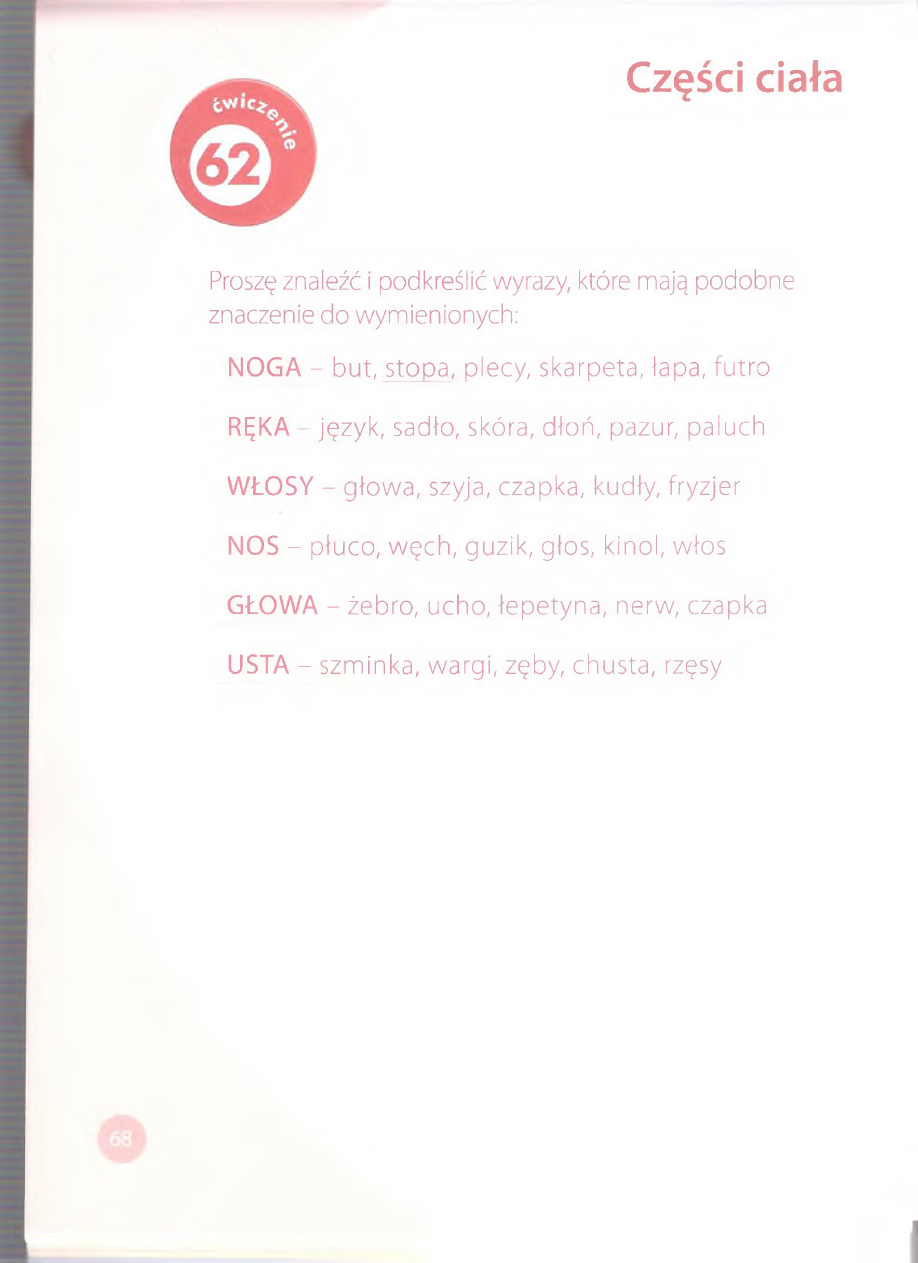 Części ciała

ćwiczenie 62

Proszę znaleźć i podkreślić wyrazy, które mają podobne znaczenie do wymienionych:

NOGA – but, stopa, plecy, skarpeta, łapa, futro

RĘKA – język, sadło, skóra, dłoń, pazur, paluch

WŁOSY – głowa, szyja, czapka, kudły, fryzjer

NOS – płuco, węch, guzik, głos, kinol, włos

GŁOWA – żebro, ucho, łepetyna, nerw, czapka

USTA – szminka, wargi, zęby, chusta, rzęsy

68